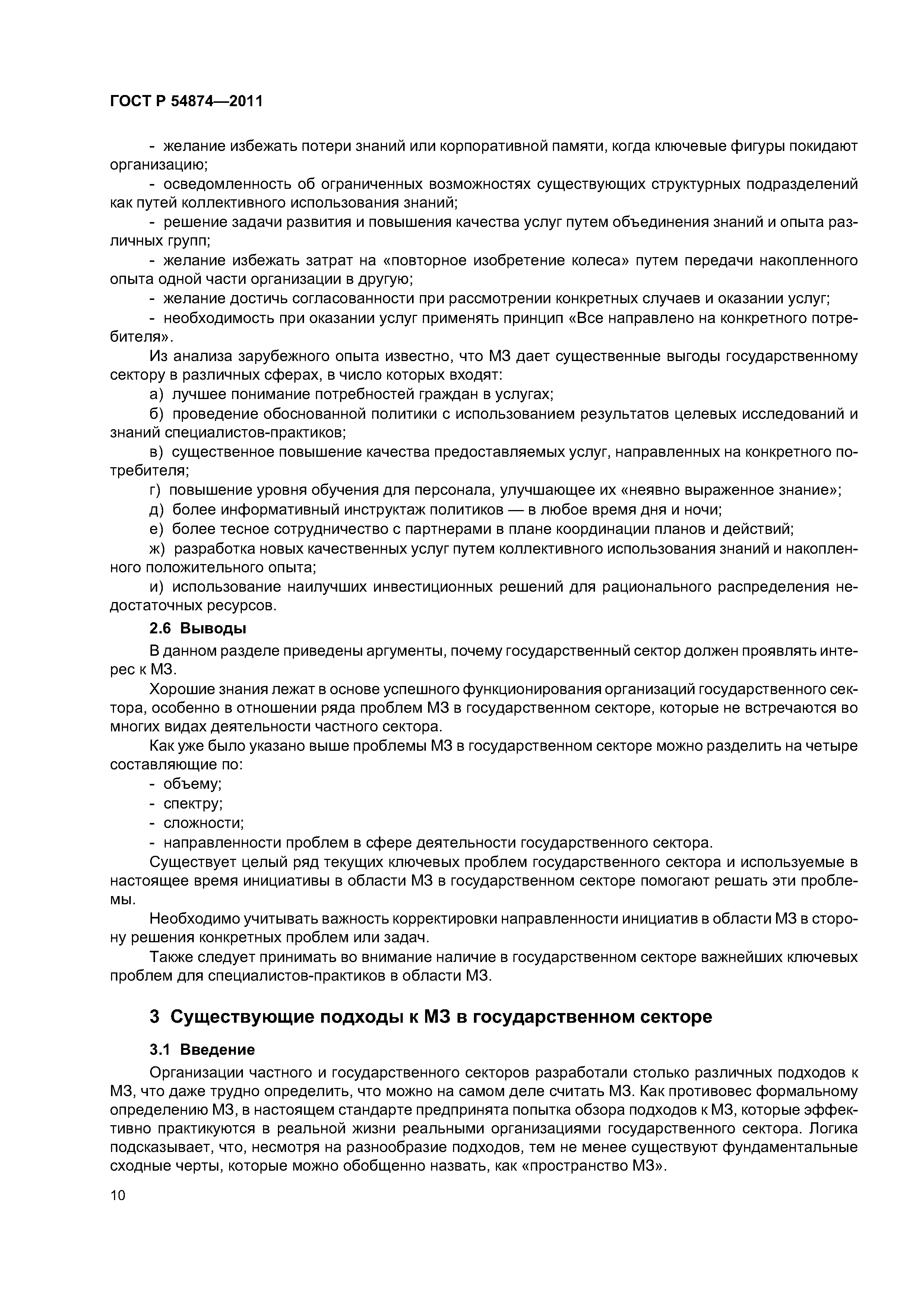 ГОСТ Р 54874—2011

- желание избежать потери знаний или корпоративной памяти, когда ключевые фигуры покидают организацию;

- осведомленность об ограниченных возможностях существующих структурных подразделений как путей коллективного использования знаний;

- решение задачи развития и повышения качества услуг путем объединения знаний и опыта различных групп;

- желание избежать затрат на «повторное изобретение колеса» путем передачи накопленного опыта одной части организации в другую;

- желание достичь согласованности при рассмотрении конкретных случаев и оказании услуг;

- необходимость при оказании услуг применять принцип «Все направлено на конкретного потребителя».

Из анализа зарубежного опыта известно, что МЗ дает существенные выгоды государственному сектору в различных сферах, в число которых входят:

а) лучшее понимание потребностей граждан в услугах;

б) проведение обоснованной политики с использованием результатов целевых исследований и знаний специалистов-практиков;

в) существенное повышение качества предоставляемых услуг, направленных на конкретного потребителя;

г) повышение уровня обучения для персонала, улучшающее их «неявно выраженное знание»;

д) более информативный инструктаж политиков — в любое время дня и ночи;

е) более тесное сотрудничество с партнерами в плане координации планов и действий;

ж) разработка новых качественных услуг путем коллективного использования знаний и накопленного положительного опыта;

и) использование наилучших инвестиционных решений для рационального распределения недостаточных ресурсов.

2.6 Выводы

В данном разделе приведены аргументы, почему государственный сектор должен проявлять интерес к МЗ.

Хорошие знания лежат в основе успешного функционирования организаций государственного сектора, особенно в отношении ряда проблем МЗ в государственном секторе, которые не встречаются во многих видах деятельности частного сектора.

Как уже было указано выше проблемы МЗ в государственном секторе можно разделить на четыре составляющие по:

- объему;

- спектру;

- сложности;

- направленности проблем в сфере деятельности государственного сектора.

Существует целый ряд текущих ключевых проблем государственного сектора и используемые в настоящее время инициативы в области МЗ в государственном секторе помогают решать эти проблемы.

Необходимо учитывать важность корректировки направленности инициатив в области МЗ в сторону решения конкретных проблем или задач.

Также следует принимать во внимание наличие в государственном секторе важнейших ключевых проблем для специалистов-практиков в области МЗ.

3 Существующие подходы к МЗ в государственном секторе

3.1 Введение

Организации частного и государственного секторов разработали столько различных подходов к МЗ, что даже трудно определить, что можно на самом деле считать МЗ. Как противовес формальному определению МЗ, в настоящем стандарте предпринята попытка обзора подходов к МЗ, которые эффективно практикуются в реальной жизни реальными организациями государственного сектора. Логика подсказывает, что, несмотря на разнообразие подходов, тем не менее существуют фундаментальные сходные черты, которые можно обобщенно назвать, как «пространство МЗ».

10